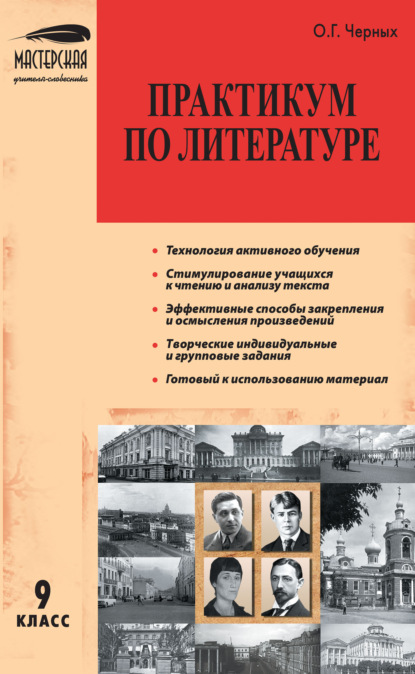 МАСТЕРСКАЯ
учителя-словесника

О.Г. Черных

ПРАКТИКУМ ПО ЛИТЕРАТУРЕ

• Технология активного обучения
• Стимулирование учащихся к чтению и анализу текста
• Эффективные способы закрепления и осмысления произведений
• Творческие индивидуальные и групповые задания
• Готовый к использованию материал

9 КЛАСС